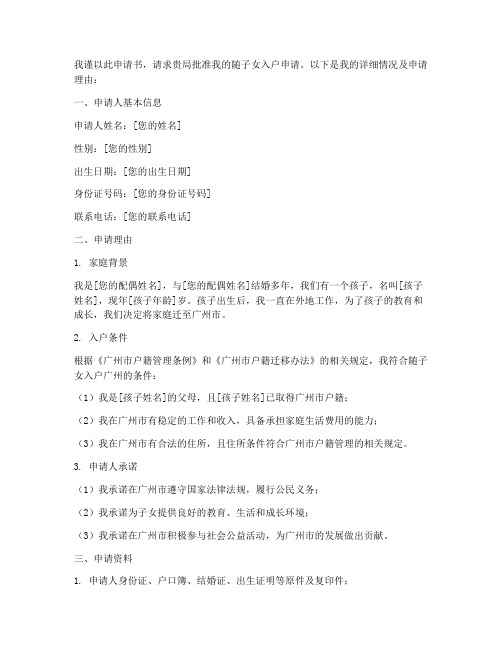 我谨以此申请书，请求贵局批准我的随子女入户申请。以下是我的详细情况及申请理由：

一、申请人基本信息

申请人姓名：[您的姓名]

性别：[您的性别]

出生日期：[您的出生日期]

身份证号码：[您的身份证号码]

联系电话：[您的联系电话]

二、申请理由

1. 家庭背景

我是[您的配偶姓名]，与[您的配偶姓名]结婚多年，我们有一个孩子，名叫[孩子姓名]，现年[孩子年龄]岁。孩子出生后，我一直在外地工作，为了孩子的教育和成长，我们决定将家庭迁至广州市。

2. 入户条件

根据《广州市户籍管理条例》和《广州市户籍迁移办法》的相关规定，我符合随子女入户广州的条件：

（1）我是[孩子姓名]的父母，且[孩子姓名]已取得广州市户籍；

（2）我在广州市有稳定的工作和收入，具备承担家庭生活费用的能力；

（3）我在广州市有合法的住所，且住所条件符合广州市户籍管理的相关规定。

3. 申请人承诺

（1）我承诺在广州市遵守国家法律法规，履行公民义务；

（2）我承诺为子女提供良好的教育、生活和成长环境；

（3）我承诺在广州市积极参与社会公益活动，为广州市的发展做出贡献。

三、申请资料

1. 申请人身份证、户口簿、结婚证、出生证明等原件及复印件；